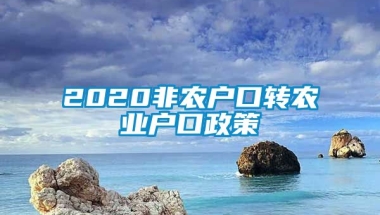 2020非农户口转农业户口政策